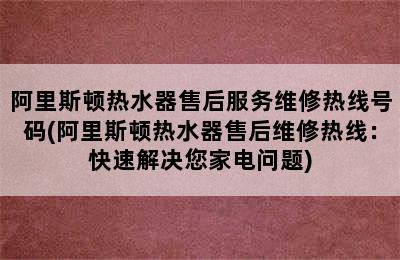 阿里斯顿热水器售后服务维修热线号码(阿里斯顿热水器售后维修热线：快速解决您家电问题)